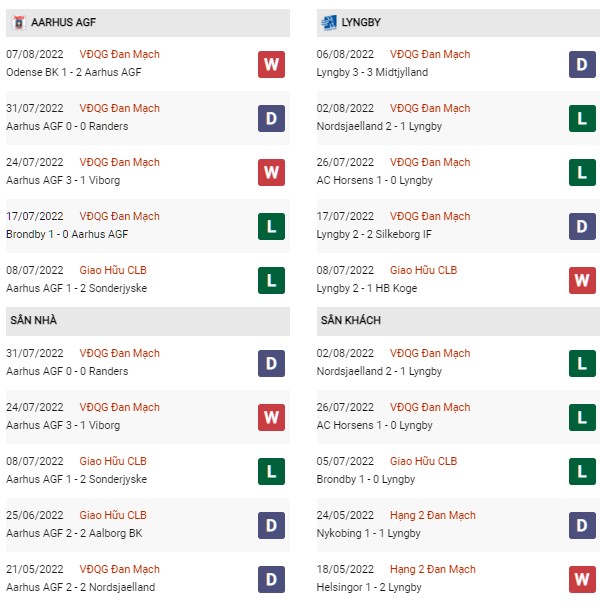 AARHUS AGF

07/08/2022 VĐQG Đan Mạch
Odense BK 1 - 2 Aarhus AGF
W

31/07/2022 VĐQG Đan Mạch
Aarhus AGF 0 - 0 Randers
D

24/07/2022 VĐQG Đan Mạch
Aarhus AGF 3 - 1 Viborg
W

17/07/2022 VĐQG Đan Mạch
Brondby 1 - 0 Aarhus AGF
L

08/07/2022 Giao Hữu CLB
Aarhus AGF 1 - 2 Sonderjyske
L

SÂN NHÀ

31/07/2022 VĐQG Đan Mạch
Aarhus AGF 0 - 0 Randers
D

24/07/2022 VĐQG Đan Mạch
Aarhus AGF 3 - 1 Viborg
W

08/07/2022 Giao Hữu CLB
Aarhus AGF 1 - 2 Sonderjyske
L

25/06/2022 Giao Hữu CLB
Aarhus AGF 2 - 2 Aalborg BK
D

21/05/2022 VĐQG Đan Mạch
Aarhus AGF 2 - 2 Nordsjaelland
D

LYNGBY

06/08/2022 VĐQG Đan Mạch
Lyngby 3 - 3 Midtjylland
D

02/08/2022 VĐQG Đan Mạch
Nordsjaelland 2 - 1 Lyngby
L

26/07/2022 VĐQG Đan Mạch
AC Horsens 1 - 0 Lyngby
L

17/07/2022 VĐQG Đan Mạch
Lyngby 2 - 2 Silkeborg IF
D

08/07/2022 Giao Hữu CLB
Lyngby 2 - 1 HB Koge
W

SÂN KHÁCH

02/08/2022 VĐQG Đan Mạch
Nordsjaelland 2 - 1 Lyngby
L

26/07/2022 VĐQG Đan Mạch
AC Horsens 1 - 0 Lyngby
L

05/07/2022 Giao Hữu CLB
Brondby 1 - 0 Lyngby
L

24/05/2022 Hạng 2 Đan Mạch
Nykobing 1 - 1 Lyngby
D

18/05/2022 Hạng 2 Đan Mạch
Helsingor 1 - 2 Lyngby
W